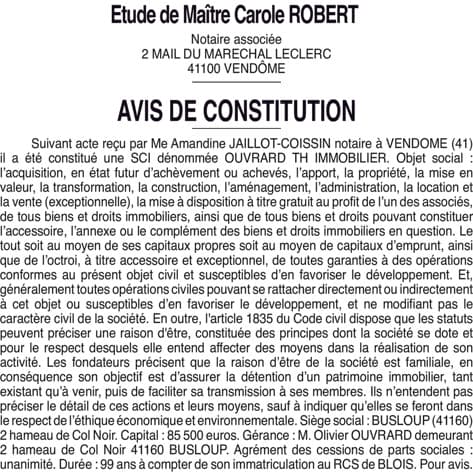 Etude de Maître Carole ROBERT

Notaire associée
2 MAIL DU MARECHAL LECLERC
41100 VENDÔME

AVIS DE CONSTITUTION

Suivant acte reçu par Me Amandine JAILLOT-COISSIN notaire à VENDOME (41) il a été constitué une SCI dénommée OUVRARD TH IMMOBILIER. Objet social : l'acquisition, en état futur d'achèvement ou achevés, l'apport, la propriété, la mise en valeur, la transformation, la construction, l'aménagement, l'administration, la location et la vente (exceptionnelle), la mise à disposition à titre gratuit au profit de l'un des associés, de tous biens et droits immobiliers, ainsi que de tous biens et droits pouvant constituer l'accessoire, l'annexe ou le complément des biens et droits immobiliers en question. Le tout soit au moyen de ses capitaux propres soit au moyen de capitaux d'emprunt, ainsi que de l'octroi, à titre accessoire et exceptionnel, de toutes garanties à des opérations conformes au présent objet civil et susceptibles d'en favoriser le développement. Et, généralement toutes opérations civiles pouvant se rattacher directement ou indirectement à cet objet ou susceptibles d'en favoriser le développement, et ne modifiant pas le caractère civil de la société. En outre, l'article 1835 du Code civil dispose que les statuts peuvent préciser une raison d'être, constituée des principes dont la société se dote et pour le respect desquels elle entend affecter des moyens dans la réalisation de son activité. Les fondateurs précisent que la raison d'être de la société est familiale, en conséquence son objectif est d'assurer la détention d'un patrimoine immobilier, tant existant qu'à venir, puis de faciliter sa transmission à ses membres. Ils n'entendent pas préciser le détail de ces actions et leurs moyens, sauf à indiquer qu'elles se feront dans le respect de l'éthique économique et environnementale. Siège social : BUSLOUP (41160) 2 hameau de Col Noir. Capital : 85 500 euros. Gérance : M. Olivier OUVRARD demeurant 2 hameau de Col Noir 41160 BUSLOUP. Agrément des cessions de parts sociales : unanimité. Durée : 99 ans à compter de son immatriculation au RCS de BLOIS. Pour avis.